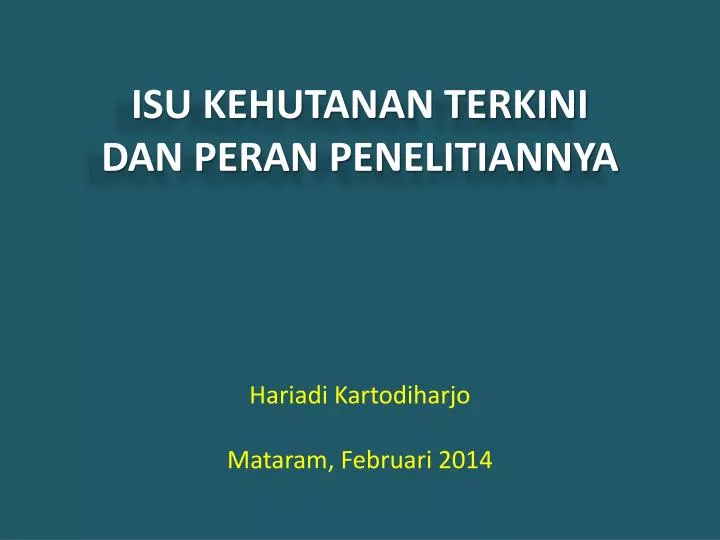 ISU KEHUTANAN TERKINI DAN PERAN PENELITIANNYA

Hariadi Kartodiharjo

Mataram, Februari 2014